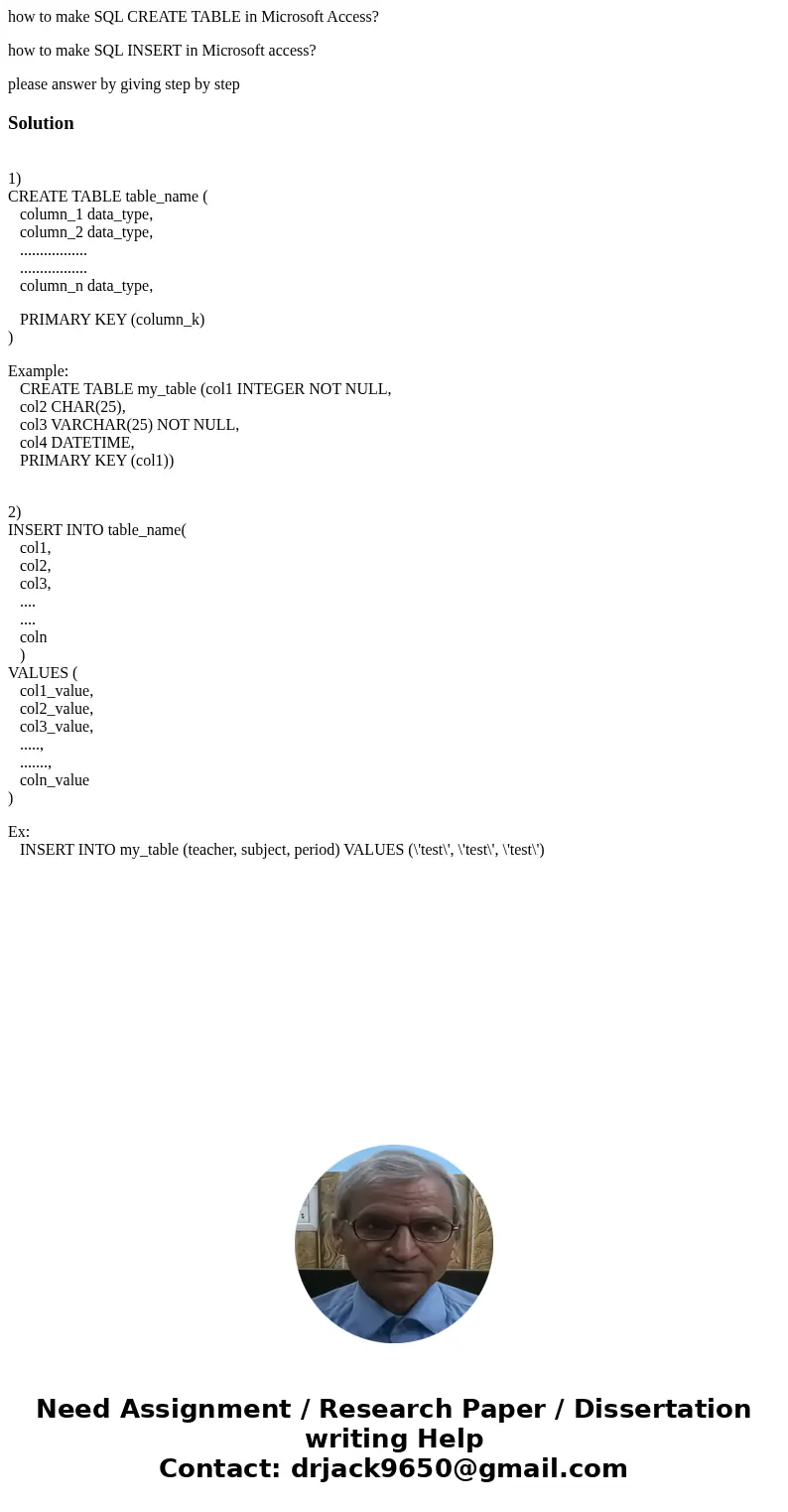 how to make SQL CREATE TABLE in Microsoft Access?

how to make SQL INSERT in Microsoft access?

please answer by giving step by step

Solution

1)
CREATE TABLE table_name (
column_1 data_type,
column_2 data_type,
.................
.................
column_n data_type,

PRIMARY KEY (column_k)
)

Example:
CREATE TABLE my_table (col1 INTEGER NOT NULL,
col2 CHAR(25),
col3 VARCHAR(25) NOT NULL,
col4 DATETIME,
PRIMARY KEY (col1))

2)
INSERT INTO table_name(
col1,
col2,
col3,
....
....
coln
)
VALUES (
col1_value,
col2_value,
col3_value,
.....,
.......,
coln_value
)

Ex:
INSERT INTO my_table (teacher, subject, period) VALUES (\'test\', \'test\', \'test\')

Need Assignment / Research Paper / Dissertation writing Help
Contact: drjack9650@gmail.com